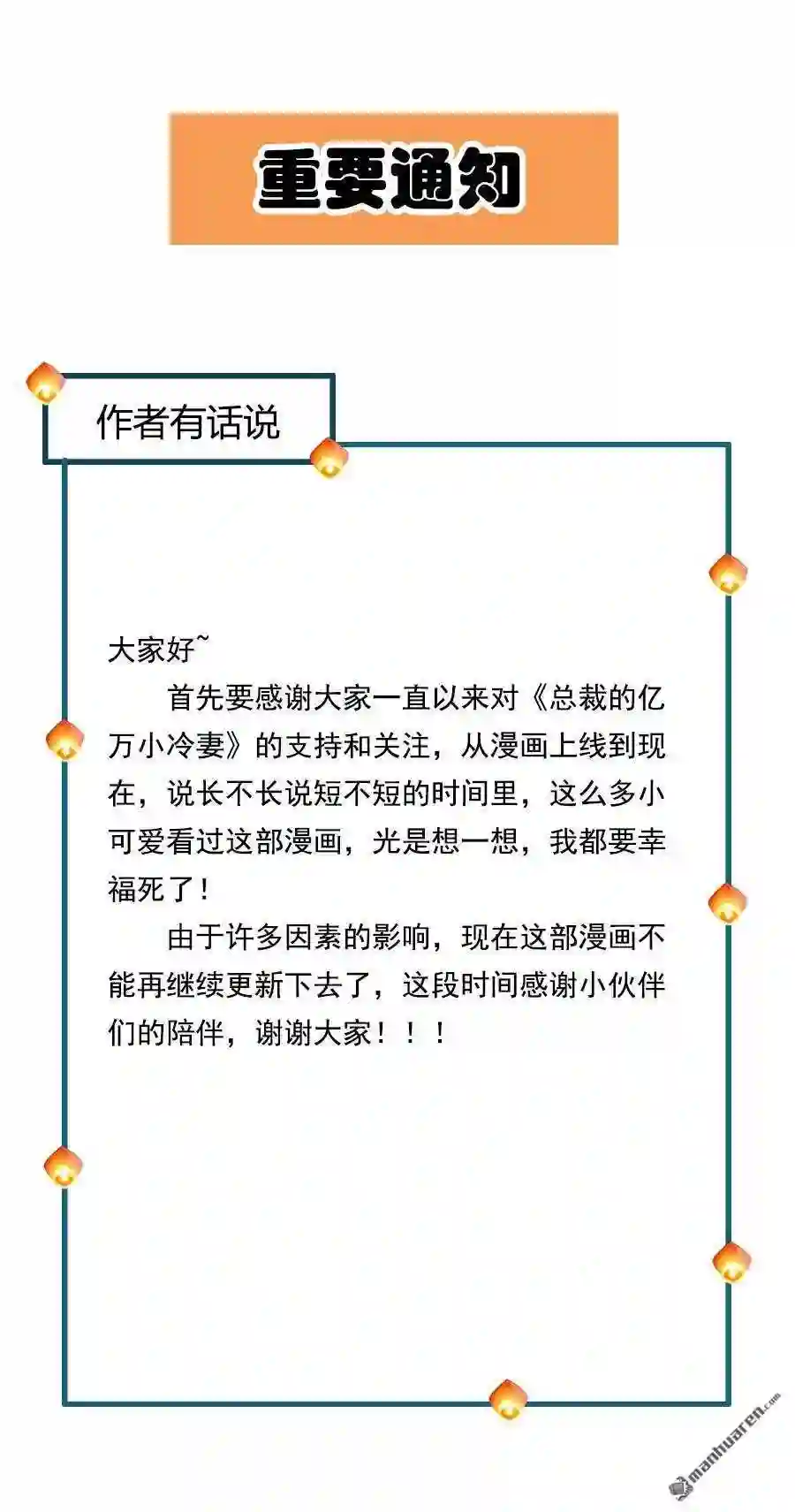 重要通知

作者有话说

大家好~

首先要感谢大家一直以来对《总裁的亿万小冷妻》的支持和关注，从漫画上线到现在，说长不长说短不短的时间里，这么多小可爱看过这部漫画，光是想一想，我都要幸福死了！

由于许多因素的影响，现在这部漫画不能再继续更新下去了，这段时间感谢小伙伴们的陪伴，谢谢大家！！！

manhuaren.com